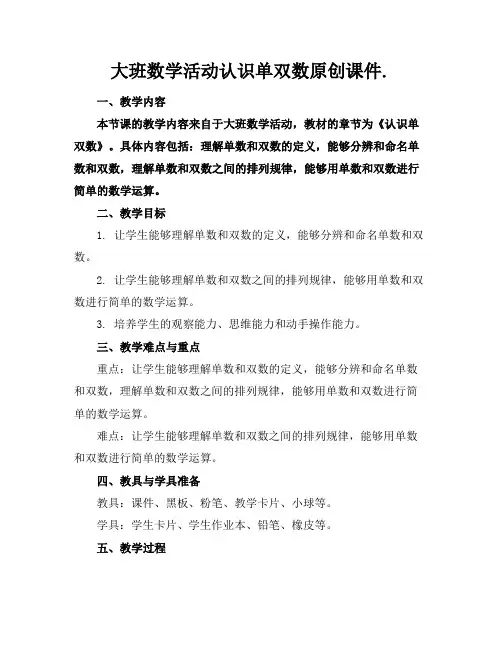 大班数学活动认识单双数原创课件.

一、教学内容

本节课的教学内容来自于大班数学活动，教材的章节为《认识单双数》。具体内容包括：理解单数和双数的定义，能够分辨和命名单数和双数，理解单数和双数之间的排列规律，能够用单数和双数进行简单的数学运算。

二、教学目标

1. 让学生能够理解单数和双数的定义，能够分辨和命名单数和双数。

2. 让学生能够理解单数和双数之间的排列规律，能够用单数和双数进行简单的数学运算。

3. 培养学生的观察能力、思维能力和动手操作能力。

三、教学难点与重点

重点：让学生能够理解单数和双数的定义，能够分辨和命名单数和双数，理解单数和双数之间的排列规律，能够用单数和双数进行简单的数学运算。

难点：让学生能够理解单数和双数之间的排列规律，能够用单数和双数进行简单的数学运算。

四、教具与学具准备

教具：课件、黑板、粉笔、教学卡片、小球等。

学具：学生卡片、学生作业本、铅笔、橡皮等。

五、教学过程